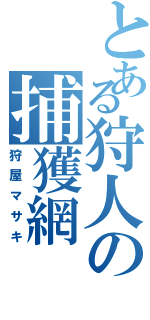 とある狩人の

捕獲網

狩屋マサキ